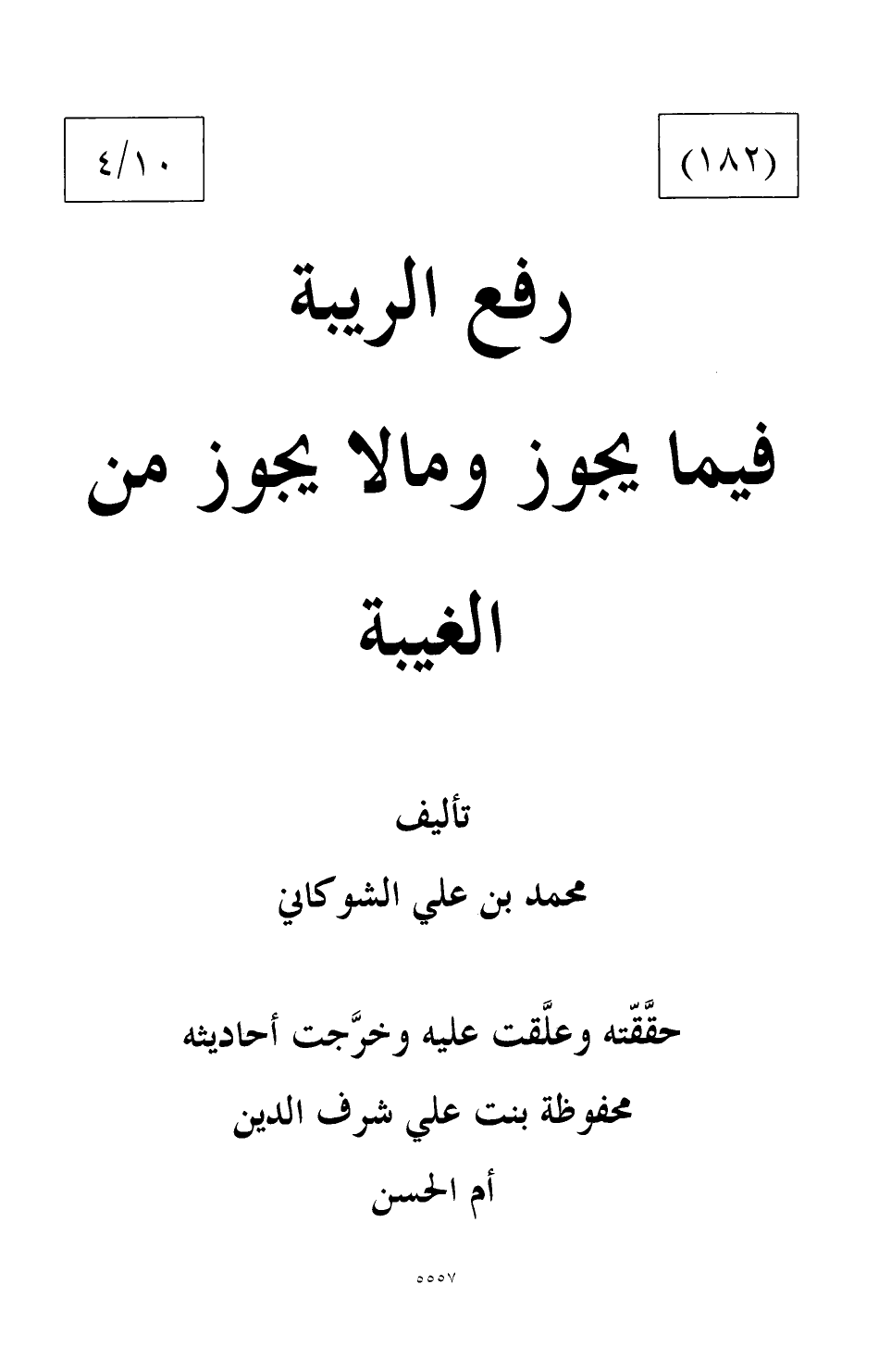 (١٨٢)

٤/١٠

رفع الريبة
فيما يجوز ومالا يجوز من
الغيبة

تأليف
محمد بن علي الشوكاني

حقَّقّته وعلَّقت عليه وخرَّجت أحاديثه
محفوظة بنت علي شرف الدين
أم الحسن

٥٥٥٧